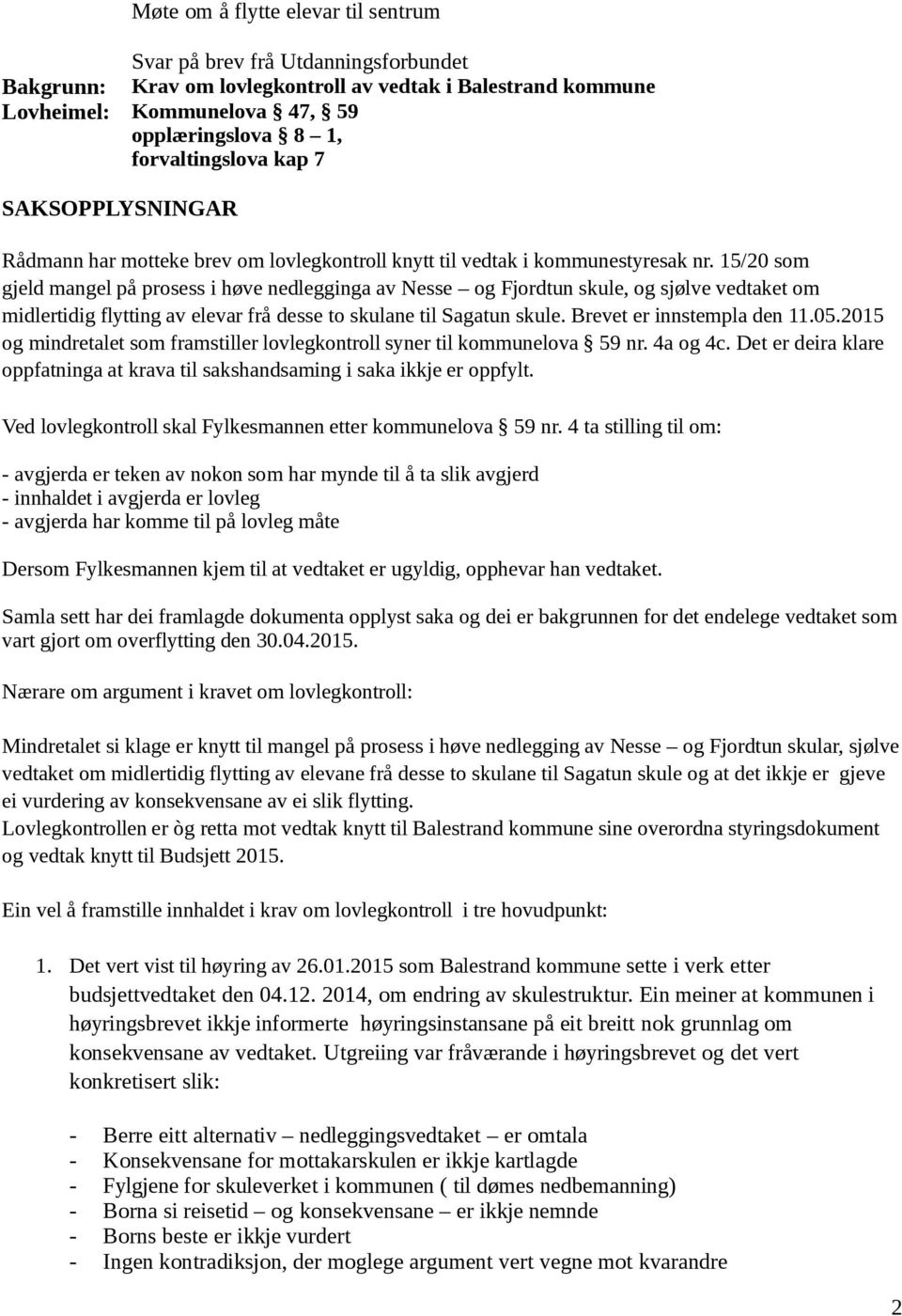 Møte om å flytte elevar til sentrum

Svar på brev frå Utdanningsforbundet

Bakgrunn: Krav om lovlegkontroll av vedtak i Balestrand kommune
Lovheimel: Kommunelova § 47, § 59
opplæringslova § 8 – 1,
forvaltingslova kap 7

SAKSOPPLYSNINGAR

Rådmann har motteke brev om lovlegkontroll knytt til vedtak i kommunestyresak nr. 15/20 som gjeld mangel på prosess i høve nedlegginga av Nesse – og Fjordtun skule, og sjølve vedtaket om midlertidig flytting av elevar frå desse to skulane til Sagatun skule. Brevet er innstempla den 11.05.2015 og mindretalet som framstiller lovlegkontroll syner til kommunelova § 59 nr. 4a og 4c. Det er deira klare oppfatninga at krava til sakshandsaming i saka ikkje er oppfylt.

Ved lovlegkontroll skal Fylkesmannen etter kommunelova § 59 nr. 4 ta stilling til om:

- avgjerda er teken av nokon som har mynde til å ta slik avgjerd
- innhaldet i avgjerda er lovleg
- avgjerda har komme til på lovleg måte

Dersom Fylkesmannen kjem til at vedtaket er ugyldig, opphevar han vedtaket.

Samla sett har dei framlagde dokumenta opplyst saka og dei er bakgrunnen for det endelege vedtaket som vart gjort om overflytting den 30.04.2015.

Nærare om argument i kravet om lovlegkontroll:

Mindretalet si klage er knytt til mangel på prosess i høve nedlegging av Nesse – og Fjordtun skular, sjølve vedtaket om midlertidig flytting av elevane frå desse to skulane til Sagatun skule og at det ikkje er gjeve ei vurdering av konsekvensane av ei slik flytting.
Lovlegkontrollen er òg retta mot vedtak knytt til Balestrand kommune sine overordna styringsdokument og vedtak knytt til Budsjett 2015.

Ein vel å framstille innhaldet i krav om lovlegkontroll i tre hovudpunkt:

1. Det vert vist til høyring av 26.01.2015 som Balestrand kommune sette i verk etter budsjettvedtaket den 04.12. 2014, om endring av skulestruktur. Ein meiner at kommunen i høyringsbrevet ikkje informerte høyringsinstansane på eit breitt nok grunnlag om konsekvensane av vedtaket. Utgreiing var fråværande i høyringsbrevet og det vert konkretisert slik:

- Berre eitt alternativ – nedleggingsvedtaket – er omtala
- Konsekvensane for mottakarskulen er ikkje kartlagde
- Fylgjene for skuleverket i kommunen ( til dømes nedbemanning)
- Borna si reisetid – og konsekvensane – er ikkje nemnde
- Borns beste er ikkje vurdert
- Ingen kontradiksjon, der moglege argument vert vegne mot kvarandre

2